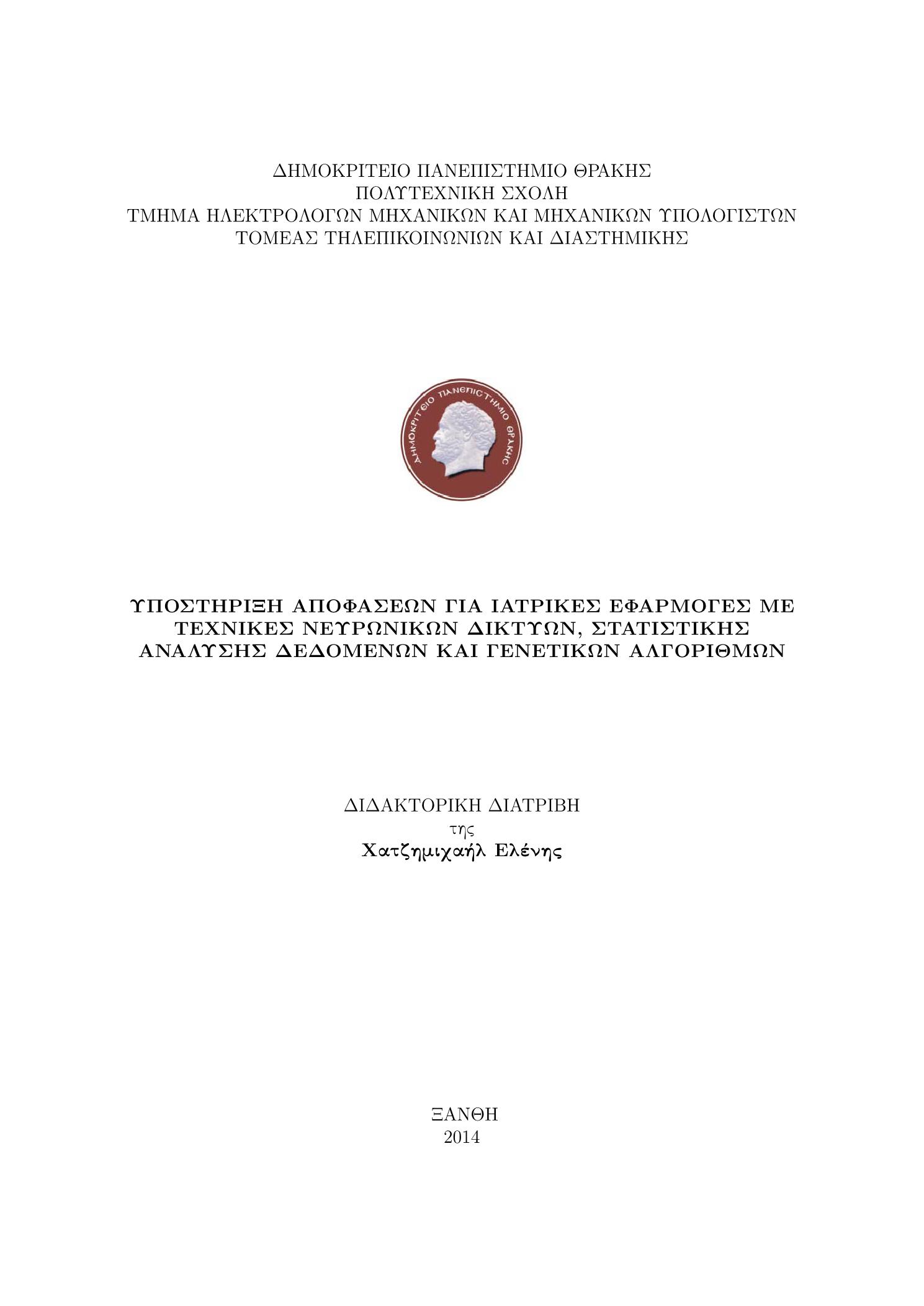 ΔΗΜΟΚΡΙΤΕΙΟ ΠΑΝΕΠΙΣΤΗΜΙΟ ΘΡΑΚΗΣ
ΠΟΛΥΤΕΧΝΙΚΗ ΣΧΟΛΗ
ΤΜΗΜΑ ΗΛΕΚΤΡΟΛΟΓΩΝ ΜΗΧΑΝΙΚΩΝ ΚΑΙ ΜΗΧΑΝΙΚΩΝ ΥΠΟΛΟΓΙΣΤΩΝ
ΤΟΜΕΑΣ ΤΗΛΕΠΙΚΟΙΝΩΝΙΩΝ ΚΑΙ ΔΙΑΣΤΗΜΙΚΗΣ

ΔΗΜΟΚΡΙΤΕΙΟ ΠΑΝΕΠΙΣΤΗΜΙΟ ΘΡΑΚΗΣ

ΥΠΟΣΤΗΡΙΞΗ ΑΠΟΦΑΣΕΩΝ ΓΙΑ ΙΑΤΡΙΚΕΣ ΕΦΑΡΜΟΓΕΣ ΜΕ ΤΕΧΝΙΚΕΣ ΝΕΥΡΩΝΙΚΩΝ ΔΙΚΤΥΩΝ, ΣΤΑΤΙΣΤΙΚΗΣ ΑΝΑΛΥΣΗΣ ΔΕΔΟΜΕΝΩΝ ΚΑΙ ΓΕΝΕΤΙΚΩΝ ΑΛΓΟΡΙΘΜΩΝ

ΔΙΔΑΚΤΟΡΙΚΗ ΔΙΑΤΡΙΒΗ
της
Χατζημιχαήλ Ελένης

ΞΑΝΘΗ
2014